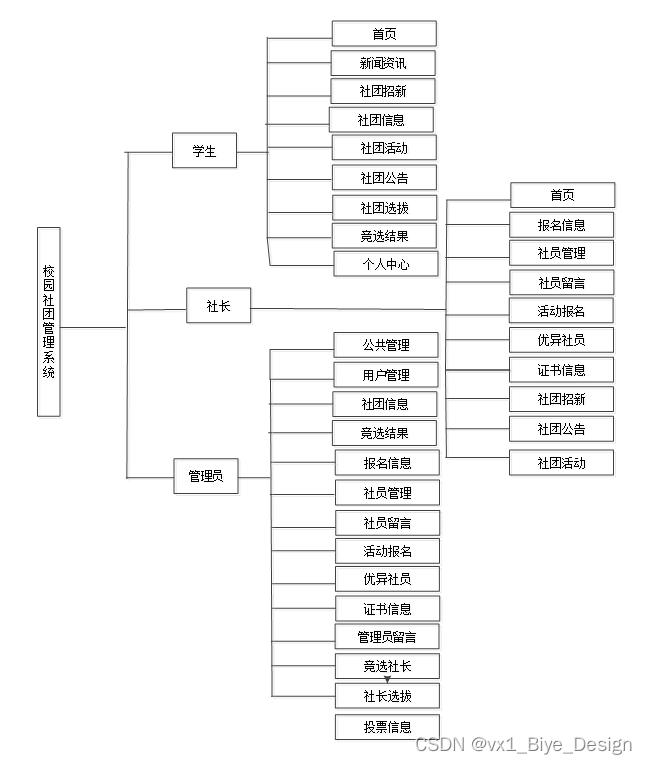 校园社团管理系统

学生

首页
新闻资讯
社团招新
社团信息
社团活动
社团公告
社团选拔
竞选结果
个人中心

社长

首页
报名信息
社员管理
社员留言
活动报名
优异社员
证书信息
社团招新
社团公告
社团活动

管理员

公共管理
用户管理
社团信息
竞选结果
报名信息
社员管理
社员留言
活动报名
优异社员
证书信息
管理员留言
竞选社长
社长选拔
投票信息

CSDN @vx1_Biye_Design